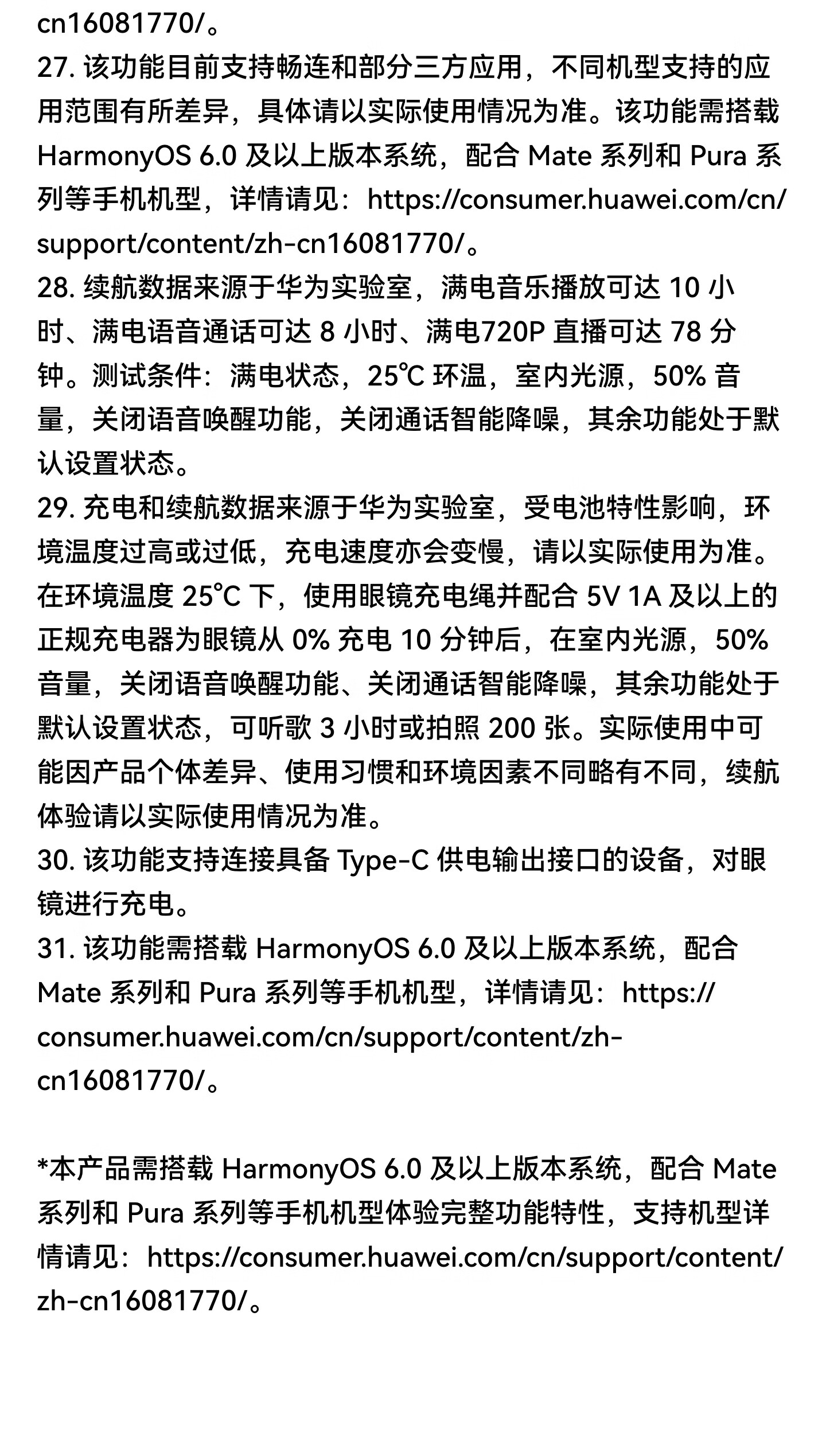 cn16081770/。
27. 该功能目前支持畅连和部分三方应用，不同机型支持的应用范围有所差异，具体请以实际使用情况为准。该功能需搭载 HarmonyOS 6.0 及以上版本系统，配合 Mate 系列和 Pura 系列等手机机型，详情请见：https://consumer.huawei.com/cn/support/content/zh-cn16081770/。
28. 续航数据来源于华为实验室，满电音乐播放可达 10 小时、满电语音通话可达 8 小时、满电720P 直播可达 78 分钟。测试条件：满电状态，25℃ 环温，室内光源，50% 音量，关闭语音唤醒功能，关闭通话智能降噪，其余功能处于默认设置状态。
29. 充电和续航数据来源于华为实验室，受电池特性影响，环境温度过高或过低，充电速度亦会变慢，请以实际使用为准。在环境温度 25℃ 下，使用眼镜充电绳并配合 5V 1A 及以上的正规充电器为眼镜从 0% 充电 10 分钟后，在室内光源，50% 音量，关闭语音唤醒功能、关闭通话智能降噪，其余功能处于默认设置状态，可听歌 3 小时或拍照 200 张。实际使用中可能因产品个体差异、使用习惯和环境因素不同略有不同，续航体验请以实际使用情况为准。
30. 该功能支持连接具备 Type-C 供电输出接口的设备，对眼镜进行充电。
31. 该功能需搭载 HarmonyOS 6.0 及以上版本系统，配合 Mate 系列和 Pura 系列等手机机型，详情请见：https://consumer.huawei.com/cn/support/content/zh-cn16081770/。

*本产品需搭载 HarmonyOS 6.0 及以上版本系统，配合 Mate 系列和 Pura 系列等手机机型体验完整功能特性，支持机型详情请见：https://consumer.huawei.com/cn/support/content/zh-cn16081770/。